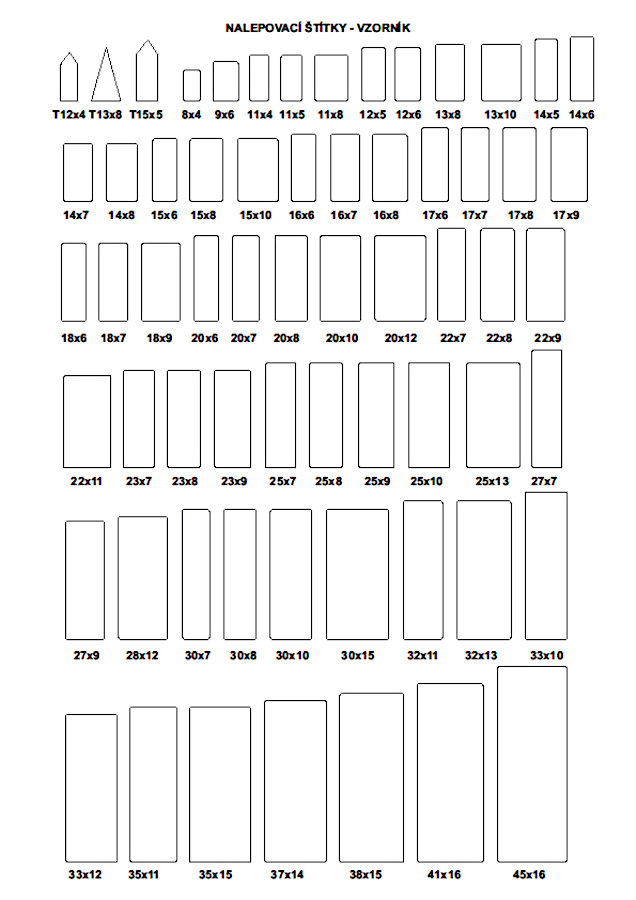 NALEPOVACÍ ŠTÍTKY - VZORNÍK

T12x4 T13x8 T15x5 8x4 9x6 11x4 11x5 11x8 12x5 12x6 13x8 13x10 14x5 14x6

14x7 14x8 15x6 15x8 15x10 16x6 16x7 16x8 17x6 17x7 17x8 17x9

18x6 18x7 18x9 20x6 20x7 20x8 20x10 20x12 22x7 22x8 22x9

22x11 23x7 23x8 23x9 25x7 25x8 25x9 25x10 25x13 27x7

27x9 28x12 30x7 30x8 30x10 30x15 32x11 32x13 33x10

33x12 35x11 35x15 37x14 38x15 41x16 45x16